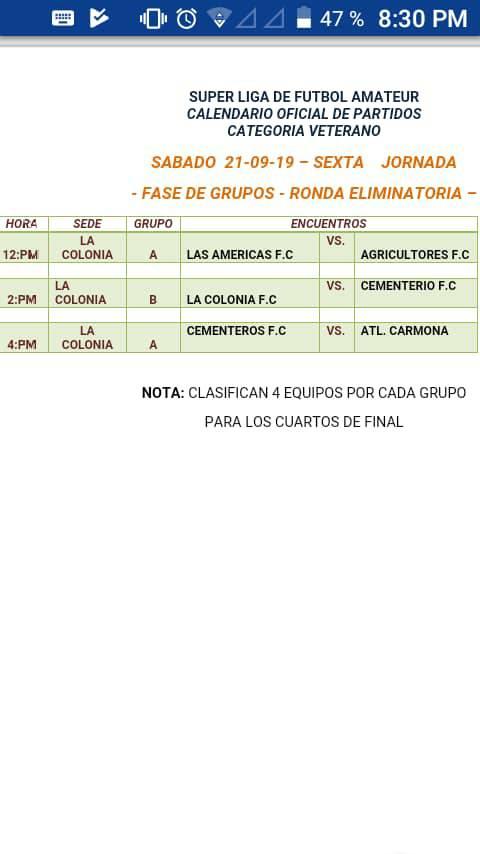 47 % 8:30 PM

SUPER LIGA DE FUTBOL AMATEUR
CALENDARIO OFICIAL DE PARTIDOS
CATEGORIA VETERANO

SABADO 21-09-19 – SEXTA JORNADA

- FASE DE GRUPOS - RONDA ELIMINATORIA –

| HORA | SEDE | GRUPO | ENCUENTROS | | |
|---|---|---|---|---|---|
| 12:PM | LA COLONIA | A | LAS AMERICAS F.C | VS. | AGRICULTORES F.C |
| 2:PM | LA COLONIA | B | LA COLONIA F.C | VS. | CEMENTERIO F.C |
| 4:PM | LA COLONIA | A | CEMENTEROS F.C | VS. | ATL. CARMONA |

NOTA: CLASIFICAN 4 EQUIPOS POR CADA GRUPO PARA LOS CUARTOS DE FINAL